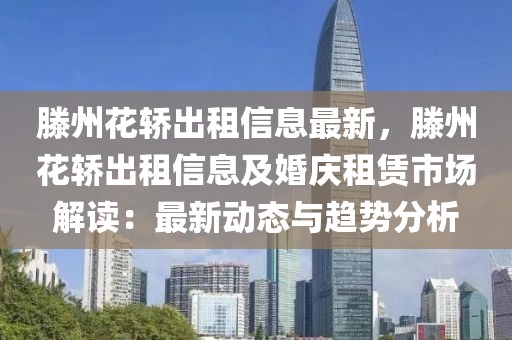 滕州花轿出租信息最新，滕州花轿出租信息及婚庆租赁市场解读：最新动态与趋势分析